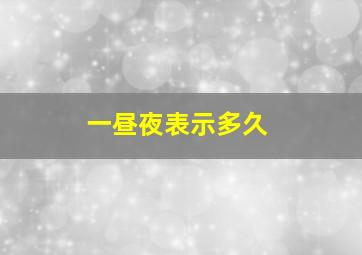 一昼夜表示多久